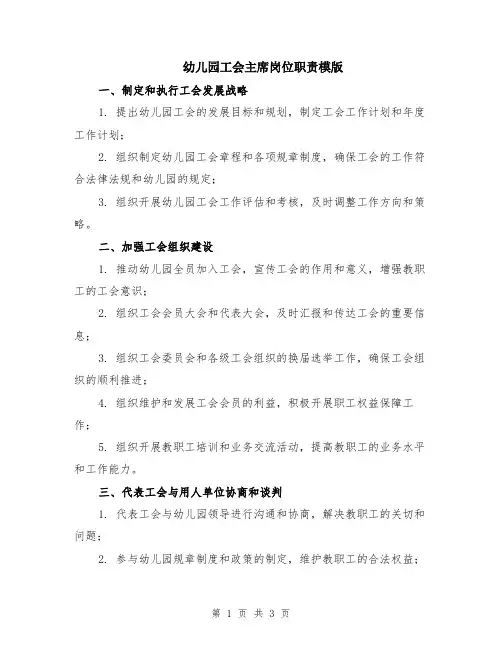 幼儿园工会主席岗位职责模版

一、制定和执行工会发展战略

1. 提出幼儿园工会的发展目标和规划，制定工会工作计划和年度工作计划；

2. 组织制定幼儿园工会章程和各项规章制度，确保工会的工作符合法律法规和幼儿园的规定；

3. 组织开展幼儿园工会工作评估和考核，及时调整工作方向和策略。

二、加强工会组织建设

1. 推动幼儿园全员加入工会，宣传工会的作用和意义，增强教职工的工会意识；

2. 组织工会会员大会和代表大会，及时汇报和传达工会的重要信息；

3. 组织工会委员会和各级工会组织的换届选举工作，确保工会组织的顺利推进；

4. 组织维护和发展工会会员的利益，积极开展职工权益保障工作；

5. 组织开展教职工培训和业务交流活动，提高教职工的业务水平和工作能力。

三、代表工会与用人单位协商和谈判

1. 代表工会与幼儿园领导进行沟通和协商，解决教职工的关切和问题；

2. 参与幼儿园规章制度和政策的制定，维护教职工的合法权益；

第 1 页 共 3 页